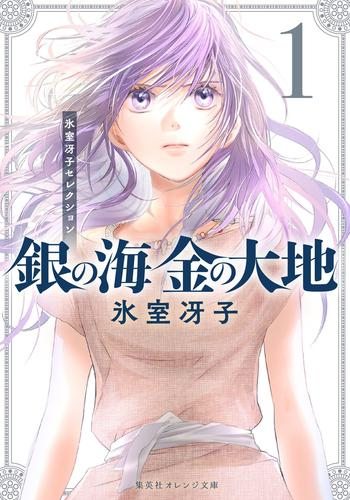 1

氷室冴子セレクション

銀の海 金の大地

氷室冴子

集英社オレンジ文庫